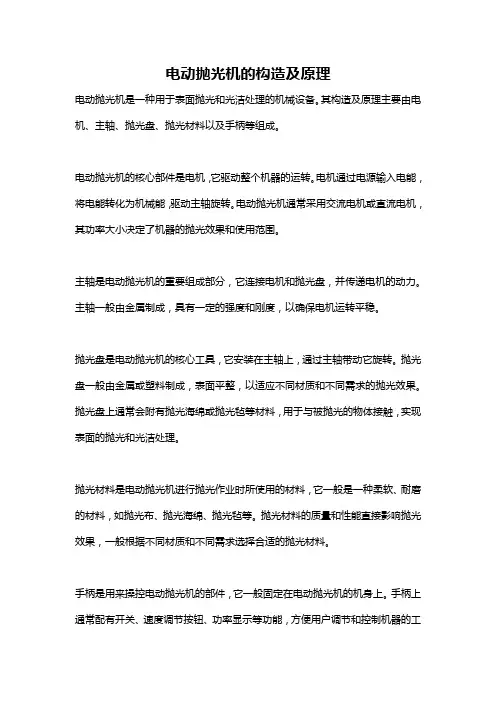 电动抛光机的构造及原理

电动抛光机是一种用于表面抛光和光洁处理的机械设备。其构造及原理主要由电机、主轴、抛光盘、抛光材料以及手柄等组成。

电动抛光机的核心部件是电机，它驱动整个机器的运转。电机通过电源输入电能，将电能转化为机械能，驱动主轴旋转。电动抛光机通常采用交流电机或直流电机，其功率大小决定了机器的抛光效果和使用范围。

主轴是电动抛光机的重要组成部分，它连接电机和抛光盘，并传递电机的动力。主轴一般由金属制成，具有一定的强度和刚度，以确保电机运转平稳。

抛光盘是电动抛光机的核心工具，它安装在主轴上，通过主轴带动它旋转。抛光盘一般由金属或塑料制成，表面平整，以适应不同材质和不同需求的抛光效果。抛光盘上通常会附有抛光海绵或抛光毡等材料，用于与被抛光的物体接触，实现表面的抛光和光洁处理。

抛光材料是电动抛光机进行抛光作业时所使用的材料，它一般是一种柔软、耐磨的材料，如抛光布、抛光海绵、抛光毡等。抛光材料的质量和性能直接影响抛光效果，一般根据不同材质和不同需求选择合适的抛光材料。

手柄是用来操控电动抛光机的部件，它一般固定在电动抛光机的机身上。手柄上通常配有开关、速度调节按钮、功率显示等功能，方便用户调节和控制机器的工